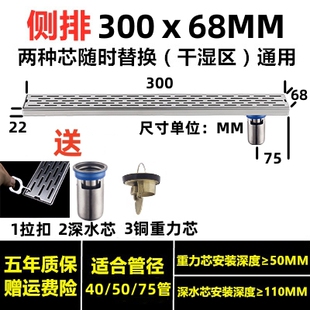 侧排 300 x 68MM
两种芯随时替换（干湿区）通用

300
68
22
尺寸单位：MM
75

送

1拉扣 2深水芯 3铜重力芯

五年质保
赠运费险

适合管径
40/50/75管

重力芯安装深度≥50MM

深水芯安装深度≥110MM